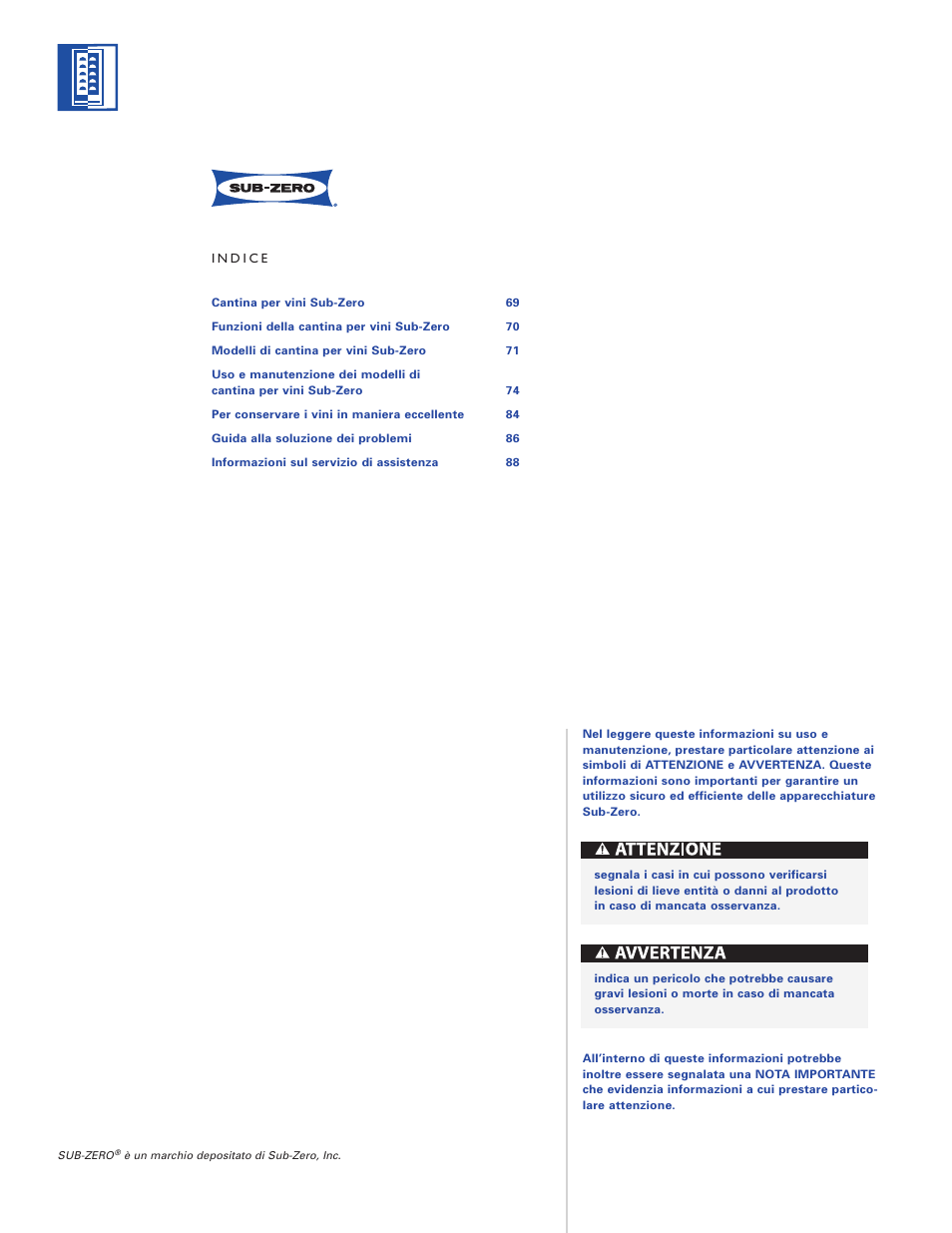 SUB-ZERO

INDICE

| | |
|---|---|
| Cantina per vini Sub-Zero | 69 |
| Funzioni della cantina per vini Sub-Zero | 70 |
| Modelli di cantina per vini Sub-Zero | 71 |
| Uso e manutenzione dei modelli di cantina per vini Sub-Zero | 74 |
| Per conservare i vini in maniera eccellente | 84 |
| Guida alla soluzione dei problemi | 86 |
| Informazioni sul servizio di assistenza | 88 |

Nel leggere queste informazioni su uso e manutenzione, prestare particolare attenzione ai simboli di ATTENZIONE e AVVERTENZA. Queste informazioni sono importanti per garantire un utilizzo sicuro ed efficiente delle apparecchiature Sub-Zero.

ATTENZIONE

segnala i casi in cui possono verificarsi lesioni di lieve entità o danni al prodotto in caso di mancata osservanza.

AVVERTENZA

indica un pericolo che potrebbe causare gravi lesioni o morte in caso di mancata osservanza.

All'interno di queste informazioni potrebbe inoltre essere segnalata una NOTA IMPORTANTE che evidenzia informazioni a cui prestare particolare attenzione.

SUB-ZERO® è un marchio depositato di Sub-Zero, Inc.